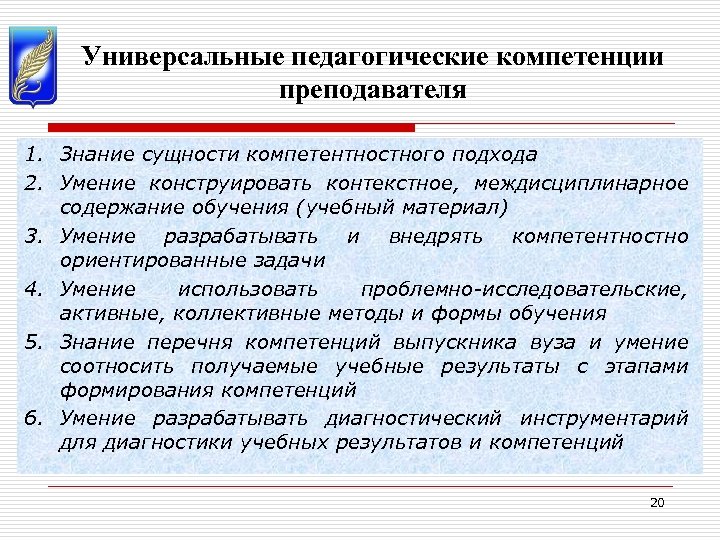 Универсальные педагогические компетенции преподавателя

1. Знание сущности компетентностного подхода
2. Умение конструировать контекстное, междисциплинарное содержание обучения (учебный материал)
3. Умение разрабатывать и внедрять компетентностно ориентированные задачи
4. Умение использовать проблемно-исследовательские, активные, коллективные методы и формы обучения
5. Знание перечня компетенций выпускника вуза и умение соотносить получаемые учебные результаты с этапами формирования компетенций
6. Умение разрабатывать диагностический инструментарий для диагностики учебных результатов и компетенций

20